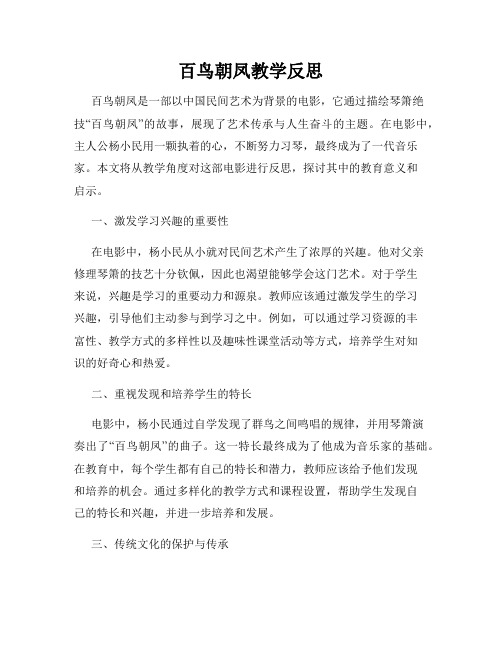 百鸟朝凤教学反思

百鸟朝凤是一部以中国民间艺术为背景的电影，它通过描绘琴箫绝技“百鸟朝凤”的故事，展现了艺术传承与人生奋斗的主题。在电影中，主人公杨小民用一颗执着的心，不断努力习琴，最终成为了一代音乐家。本文将从教学角度对这部电影进行反思，探讨其中的教育意义和启示。

一、激发学习兴趣的重要性

在电影中，杨小民从小就对民间艺术产生了浓厚的兴趣。他对父亲修理琴箫的技艺十分钦佩，因此也渴望能够学会这门艺术。对于学生来说，兴趣是学习的重要动力和源泉。教师应该通过激发学生的学习兴趣，引导他们主动参与到学习之中。例如，可以通过学习资源的丰富性、教学方式的多样性以及趣味性课堂活动等方式，培养学生对知识的好奇心和热爱。

二、重视发现和培养学生的特长

电影中，杨小民通过自学发现了群鸟之间鸣唱的规律，并用琴箫演奏出了“百鸟朝凤”的曲子。这一特长最终成为了他成为音乐家的基础。在教育中，每个学生都有自己的特长和潜力，教师应该给予他们发现和培养的机会。通过多样化的教学方式和课程设置，帮助学生发现自己的特长和兴趣，并进一步培养和发展。

三、传统文化的保护与传承